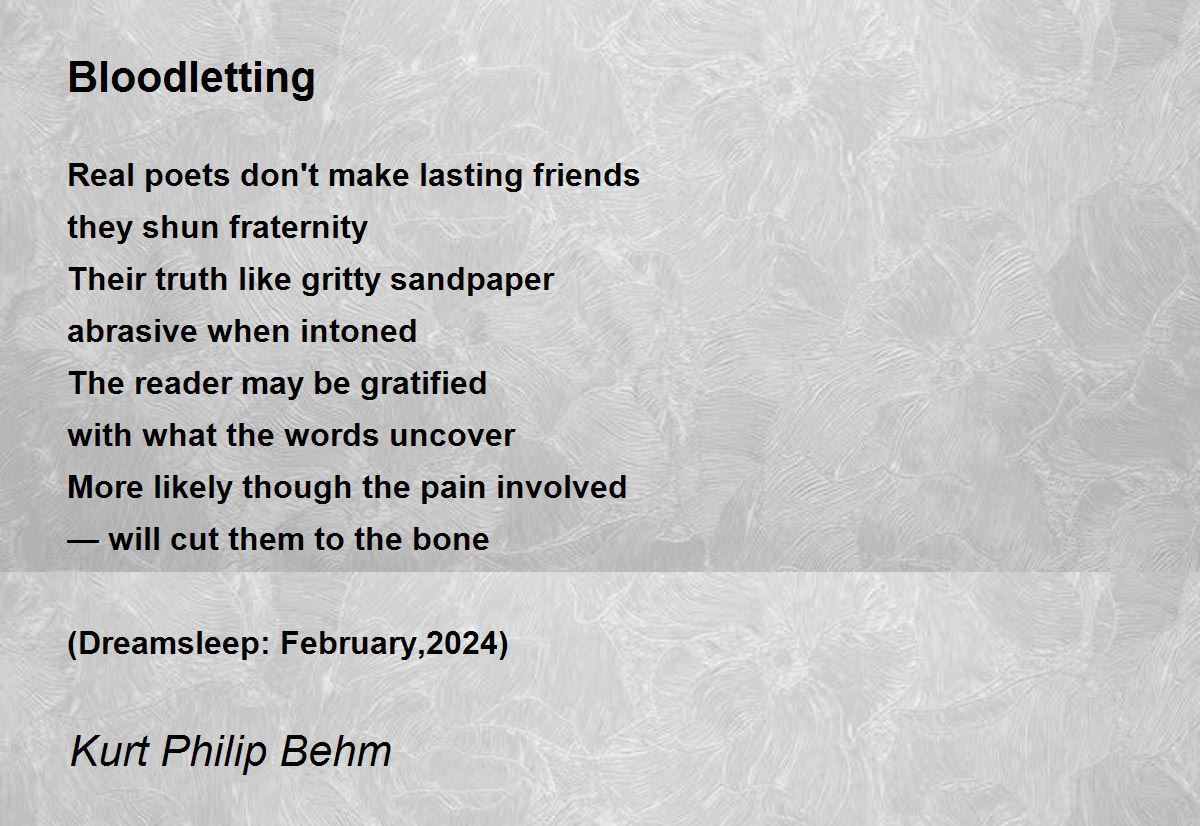 Bloodletting

Real poets don't make lasting friends
they shun fraternity
Their truth like gritty sandpaper
abrasive when intoned
The reader may be gratified
with what the words uncover
More likely though the pain involved
— will cut them to the bone

(Dreamsleep: February,2024)

Kurt Philip Behm